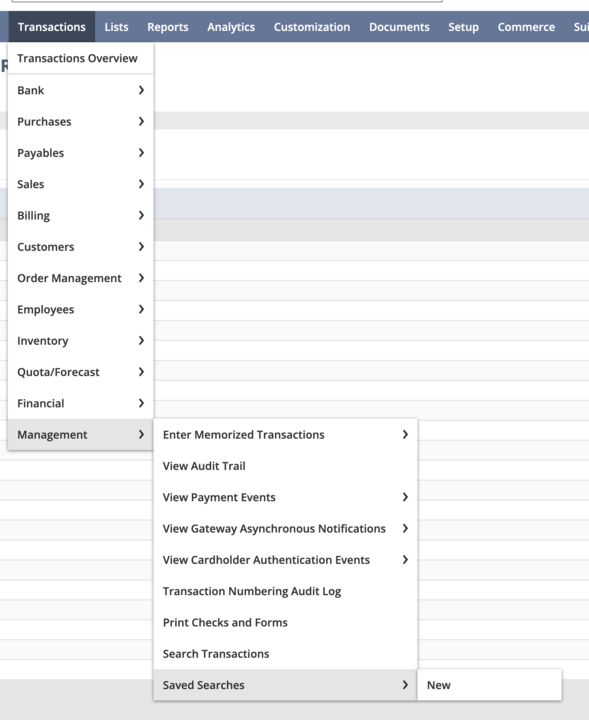 Transactions Lists Reports Analytics Customization Documents Setup Commerce Sui

Transactions Overview
Bank
Purchases
Payables
Sales
Billing
Customers
Order Management
Employees
Inventory
Quota/Forecast
Financial
Management

Enter Memorized Transactions
View Audit Trail
View Payment Events
View Gateway Asynchronous Notifications
View Cardholder Authentication Events
Transaction Numbering Audit Log
Print Checks and Forms
Search Transactions
Saved Searches

New